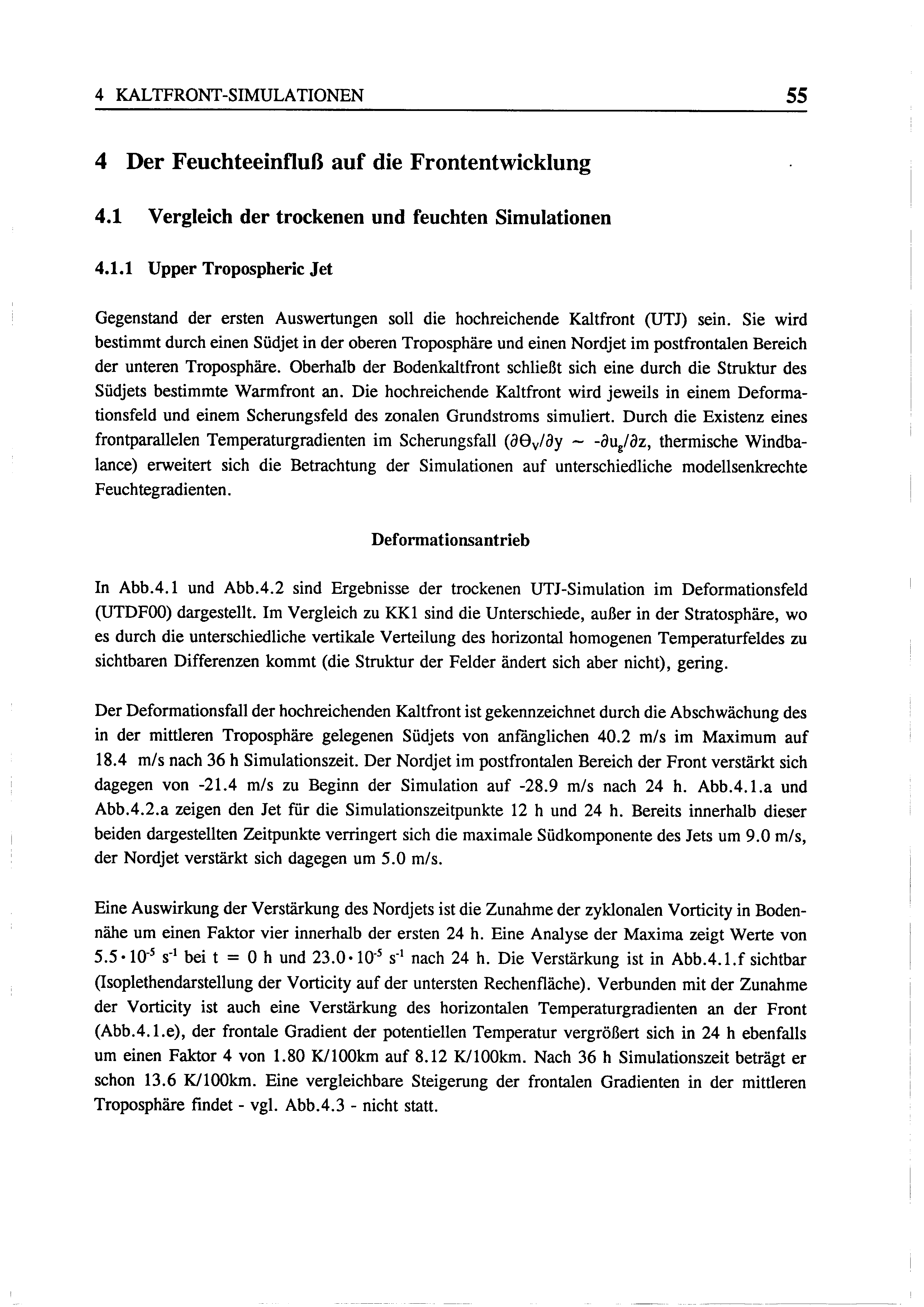 4 KALTFRONT-SIMULATIONEN 55

4 Der Feuchteeinfluß auf die Frontentwicklung

4.1 Vergleich der trockenen und feuchten Simulationen

4.1.1 Upper Tropospheric Jet

Gegenstand der ersten Auswertungen soll die hochreichende Kaltfront (UTJ) sein. Sie wird bestimmt durch einen Südjet in der oberen Troposphäre und einen Nordjet im postfrontalen Bereich der unteren Troposphäre. Oberhalb der Bodenkaltfront schließt sich eine durch die Struktur des Südjets bestimmte Warmfront an. Die hochreichende Kaltfront wird jeweils in einem Deformationsfeld und einem Scherungsfeld des zonalen Grundstroms simuliert. Durch die Existenz eines frontparallelen Temperaturgradienten im Scherungsfall ($\partial\Theta_V/\partial y \sim -\partial u_g/\partial z$, thermische Windbalance) erweitert sich die Betrachtung der Simulationen auf unterschiedliche modellsenkrechte Feuchtegradienten.

Deformationsantrieb

In Abb.4.1 und Abb.4.2 sind Ergebnisse der trockenen UTJ-Simulation im Deformationsfeld (UTDF00) dargestellt. Im Vergleich zu KK1 sind die Unterschiede, außer in der Stratosphäre, wo es durch die unterschiedliche vertikale Verteilung des horizontal homogenen Temperaturfeldes zu sichtbaren Differenzen kommt (die Struktur der Felder ändert sich aber nicht), gering.

Der Deformationsfall der hochreichenden Kaltfront ist gekennzeichnet durch die Abschwächung des in der mittleren Troposphäre gelegenen Südjets von anfänglichen 40.2 m/s im Maximum auf 18.4 m/s nach 36 h Simulationszeit. Der Nordjet im postfrontalen Bereich der Front verstärkt sich dagegen von -21.4 m/s zu Beginn der Simulation auf -28.9 m/s nach 24 h. Abb.4.1.a und Abb.4.2.a zeigen den Jet für die Simulationszeitpunkte 12 h und 24 h. Bereits innerhalb dieser beiden dargestellten Zeitpunkte verringert sich die maximale Südkomponente des Jets um 9.0 m/s, der Nordjet verstärkt sich dagegen um 5.0 m/s.

Eine Auswirkung der Verstärkung des Nordjets ist die Zunahme der zyklonalen Vorticity in Bodennähe um einen Faktor vier innerhalb der ersten 24 h. Eine Analyse der Maxima zeigt Werte von $5.5 \cdot 10^{-5}$ $s^{-1}$ bei t = 0 h und $23.0 \cdot 10^{-5}$ $s^{-1}$ nach 24 h. Die Verstärkung ist in Abb.4.1.f sichtbar (Isoplethendarstellung der Vorticity auf der untersten Rechenfläche). Verbunden mit der Zunahme der Vorticity ist auch eine Verstärkung des horizontalen Temperaturgradienten an der Front (Abb.4.1.e), der frontale Gradient der potentiellen Temperatur vergrößert sich in 24 h ebenfalls um einen Faktor 4 von 1.80 K/100km auf 8.12 K/100km. Nach 36 h Simulationszeit beträgt er schon 13.6 K/100km. Eine vergleichbare Steigerung der frontalen Gradienten in der mittleren Troposphäre findet - vgl. Abb.4.3 - nicht statt.